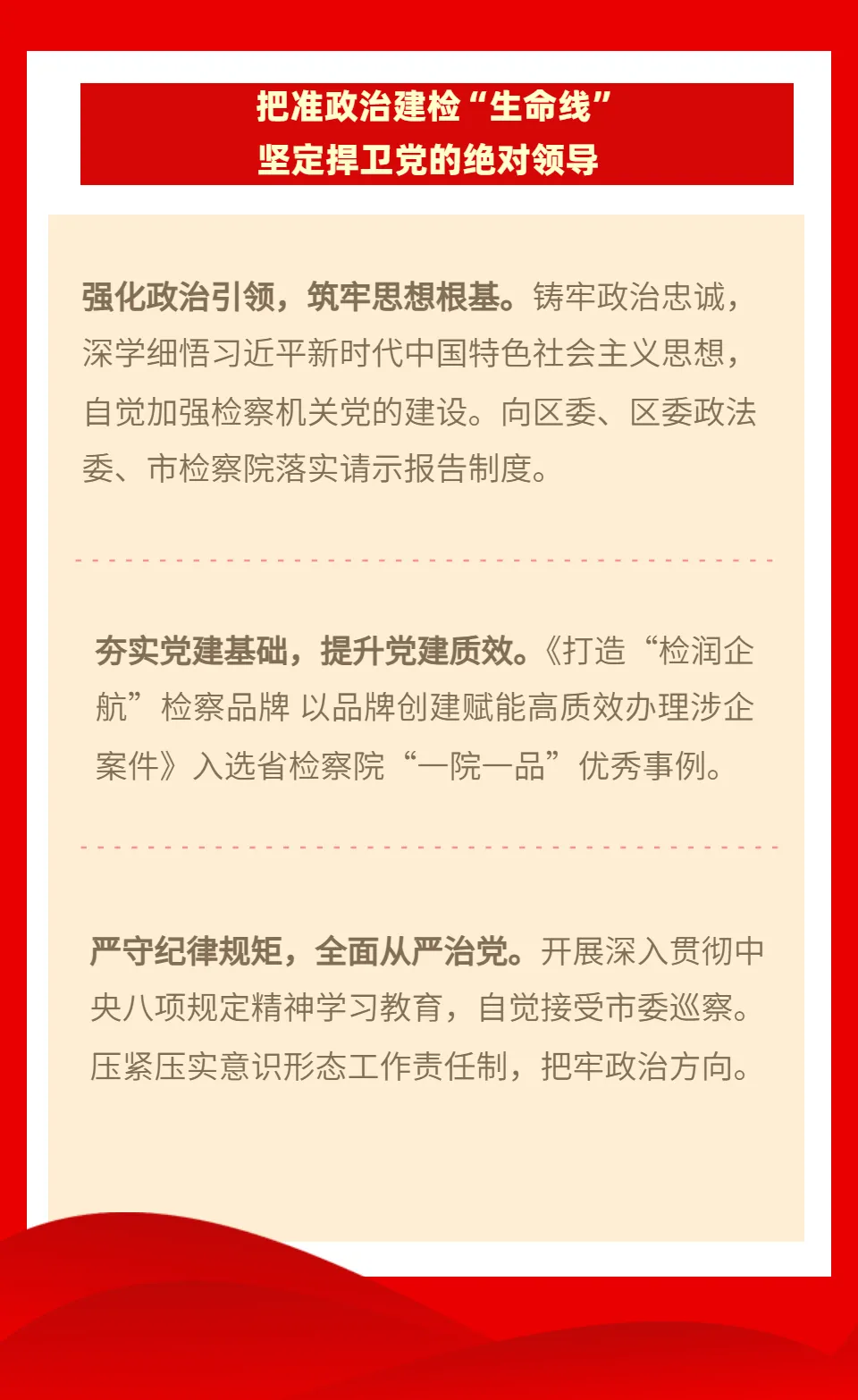 把准政治建检“生命线”
坚定捍卫党的绝对领导

强化政治引领，筑牢思想根基。铸牢政治忠诚，深学细悟习近平新时代中国特色社会主义思想，自觉加强检察机关党的建设。向区委、区委政法委、市检察院落实请示报告制度。

夯实党建基础，提升党建质效。《打造“检润企航”检察品牌 以品牌创建赋能高质效办理涉企案件》入选省检察院“一院一品”优秀事例。

严守纪律规矩，全面从严治党。开展深入贯彻中央八项规定精神学习教育，自觉接受市委巡察。压紧压实意识形态工作责任制，把牢政治方向。